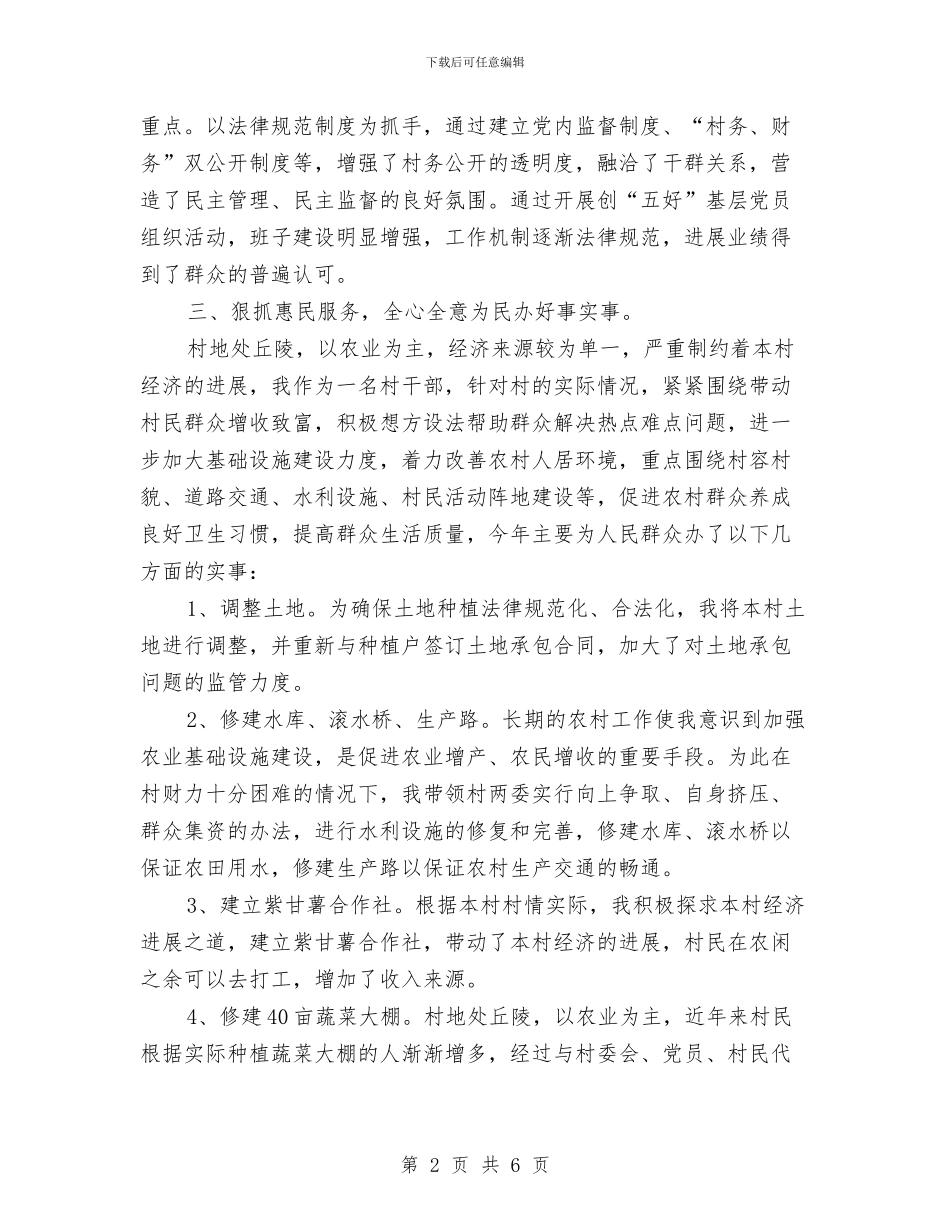 下载后可任意编辑

重点。以法律规范制度为抓手，通过建立党内监督制度、“村务、财务”双公开制度等，增强了村务公开的透明度，融洽了干群关系，营造了民主管理、民主监督的良好氛围。通过开展创“五好”基层党员组织活动，班子建设明显增强，工作机制逐渐法律规范，进展业绩得到了群众的普遍认可。

三、狠抓惠民服务，全心全意为民办好事实事。

村地处丘陵，以农业为主，经济来源较为单一，严重制约着本村经济的进展，我作为一名村干部，针对村的实际情况，紧紧围绕带动村民群众增收致富，积极想方设法帮助群众解决热点难点问题，进一步加大基础设施建设力度，着力改善农村人居环境，重点围绕村容村貌、道路交通、水利设施、村民活动阵地建设等，促进农村群众养成良好卫生习惯，提高群众生活质量，今年主要为人民群众办了以下几方面的实事：

1、调整土地。为确保土地种植法律规范化、合法化，我将本村土地进行调整，并重新与种植户签订土地承包合同，加大了对土地承包问题的监管力度。

2、修建水库、滚水桥、生产路。长期的农村工作使我意识到加强农业基础设施建设，是促进农业增产、农民增收的重要手段。为此在村财力十分困难的情况下，我带领村两委实行向上争取、自身挤压、群众集资的办法，进行水利设施的修复和完善，修建水库、滚水桥以保证农田用水，修建生产路以保证农村生产交通的畅通。

3、建立紫甘薯合作社。根据本村村情实际，我积极探求本村经济进展之道，建立紫甘薯合作社，带动了本村经济的进展，村民在农闲之余可以去打工，增加了收入来源。

4、修建40亩蔬菜大棚。村地处丘陵，以农业为主，近年来村民根据实际种植蔬菜大棚的人渐渐增多，经过与村委会、党员、村民代

第 2 页 共 6 页